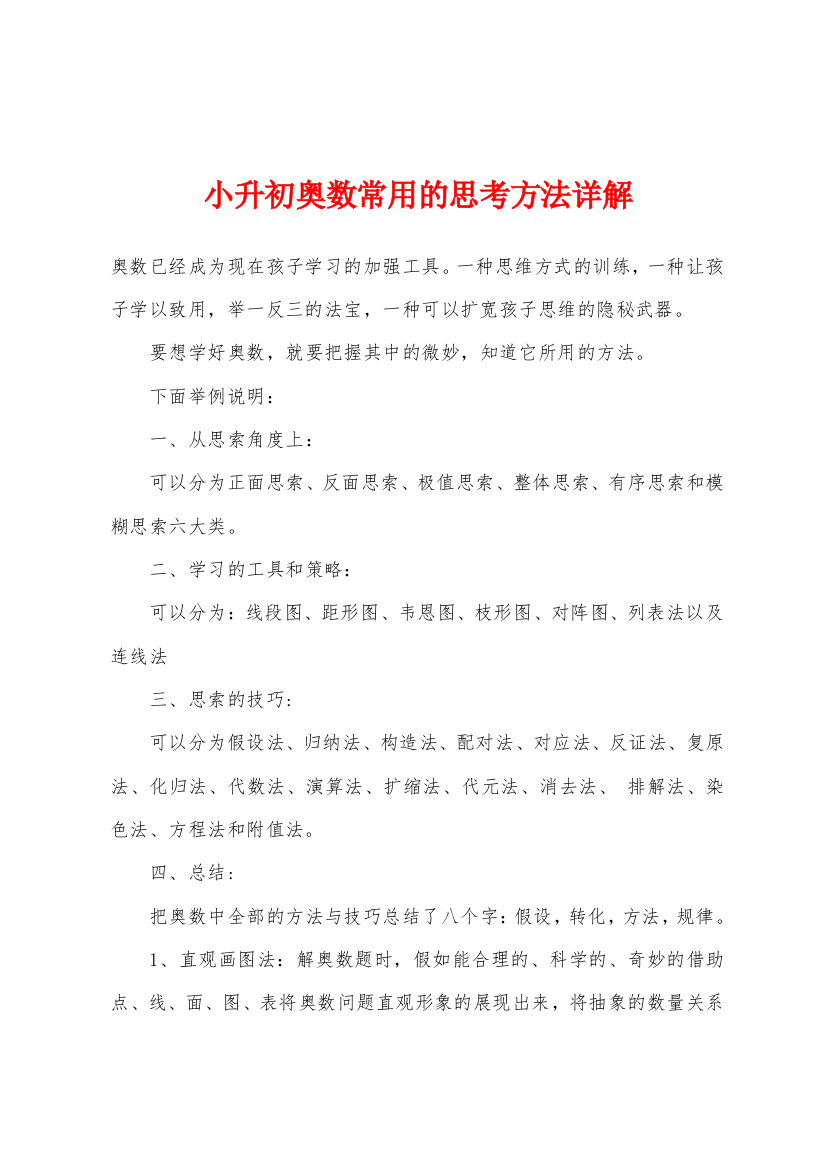 小升初奥数常用的思考方法详解

奥数已经成为现在孩子学习的加强工具。一种思维方式的训练，一种让孩子学以致用，举一反三的法宝，一种可以扩宽孩子思维的隐秘武器。

要想学好奥数，就要把握其中的微妙，知道它所用的方法。

下面举例说明：

一、从思索角度上：

可以分为正面思索、反面思索、极值思索、整体思索、有序思索和模糊思索六大类。

二、学习的工具和策略：

可以分为：线段图、距形图、韦恩图、枝形图、对阵图、列表法以及连线法

三、思索的技巧：

可以分为假设法、归纳法、构造法、配对法、对应法、反证法、复原法、化归法、代数法、演算法、扩缩法、代元法、消去法、 排解法、染色法、方程法和附值法。

四、总结：

把奥数中全部的方法与技巧总结了八个字：假设，转化，方法，规律。

1、直观画图法：解奥数题时，假如能合理的、科学的、奇妙的借助点、线、面、图、表将奥数问题直观形象的展现出来，将抽象的数量关系